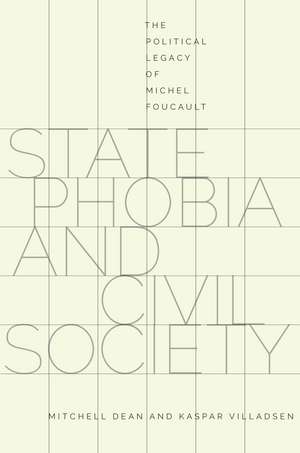 THE POLITICAL LEGACY OF MICHEL FOUCAULT

STATE PHOBIA AND CIVIL SOCIETY

MITCHELL DEAN AND KASPAR VILLADSEN